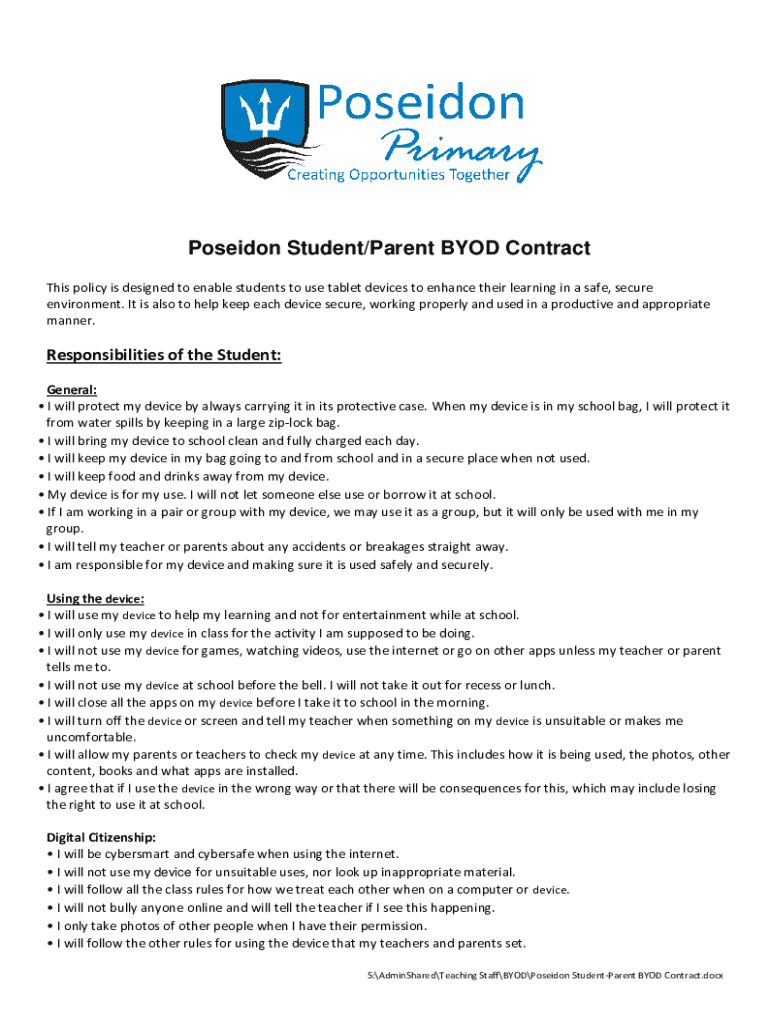 Poseidon
Primary
Creating Opportunities Together

Poseidon Student/Parent BYOD Contract

This policy is designed to enable students to use tablet devices to enhance their learning in a safe, secure environment. It is also to help keep each device secure, working properly and used in a productive and appropriate manner.

Responsibilities of the Student:

General:
• I will protect my device by always carrying it in its protective case. When my device is in my school bag, I will protect it from water spills by keeping in a large zip-lock bag.
• I will bring my device to school clean and fully charged each day.
• I will keep my device in my bag going to and from school and in a secure place when not used.
• I will keep food and drinks away from my device.
• My device is for my use. I will not let someone else use or borrow it at school.
• If I am working in a pair or group with my device, we may use it as a group, but it will only be used with me in my group.
• I will tell my teacher or parents about any accidents or breakages straight away.
• I am responsible for my device and making sure it is used safely and securely.

Using the device:
• I will use my device to help my learning and not for entertainment while at school.
• I will only use my device in class for the activity I am supposed to be doing.
• I will not use my device for games, watching videos, use the internet or go on other apps unless my teacher or parent tells me to.
• I will not use my device at school before the bell. I will not take it out for recess or lunch.
• I will close all the apps on my device before I take it to school in the morning.
• I will turn off the device or screen and tell my teacher when something on my device is unsuitable or makes me uncomfortable.
• I will allow my parents or teachers to check my device at any time. This includes how it is being used, the photos, other content, books and what apps are installed.
• I agree that if I use the device in the wrong way or that there will be consequences for this, which may include losing the right to use it at school.

Digital Citizenship:
• I will be cybersmart and cybersafe when using the internet.
• I will not use my device for unsuitable uses, nor look up inappropriate material.
• I will follow all the class rules for how we treat each other when on a computer or device.
• I will not bully anyone online and will tell the teacher if I see this happening.
• I only take photos of other people when I have their permission.
• I will follow the other rules for using the device that my teachers and parents set.

S:\AdminShared\Teaching Staff\BYOD\Poseidon Student-Parent BYOD Contract.docx